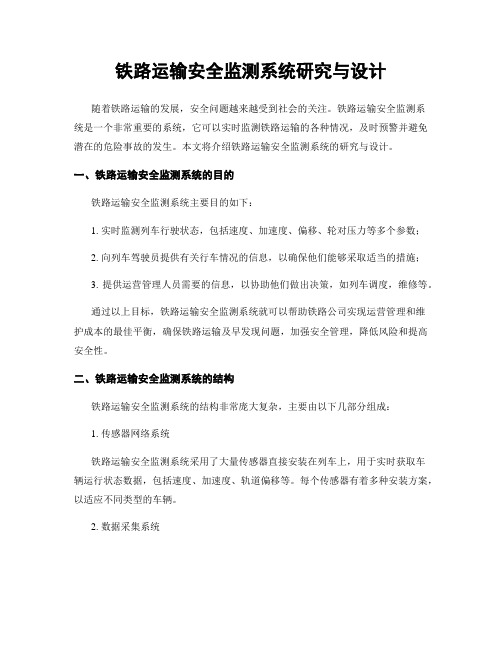 铁路运输安全监测系统研究与设计

随着铁路运输的发展，安全问题越来越受到社会的关注。铁路运输安全监测系统是一个非常重要的系统，它可以实时监测铁路运输的各种情况，及时预警并避免潜在的危险事故的发生。本文将介绍铁路运输安全监测系统的研究与设计。

一、铁路运输安全监测系统的目的

铁路运输安全监测系统主要目的如下：

1. 实时监测列车行驶状态，包括速度、加速度、偏移、轮对压力等多个参数；

2. 向列车驾驶员提供有关行车情况的信息，以确保他们能够采取适当的措施；

3. 提供运营管理人员需要的信息，以协助他们做出决策，如列车调度，维修等。

通过以上目标，铁路运输安全监测系统就可以帮助铁路公司实现运营管理和维护成本的最佳平衡，确保铁路运输及早发现问题，加强安全管理，降低风险和提高安全性。

二、铁路运输安全监测系统的结构

铁路运输安全监测系统的结构非常庞大复杂，主要由以下几部分组成：

1. 传感器网络系统

铁路运输安全监测系统采用了大量传感器直接安装在列车上，用于实时获取车辆运行状态数据，包括速度、加速度、轨道偏移等。每个传感器有着多种安装方案，以适应不同类型的车辆。

2. 数据采集系统